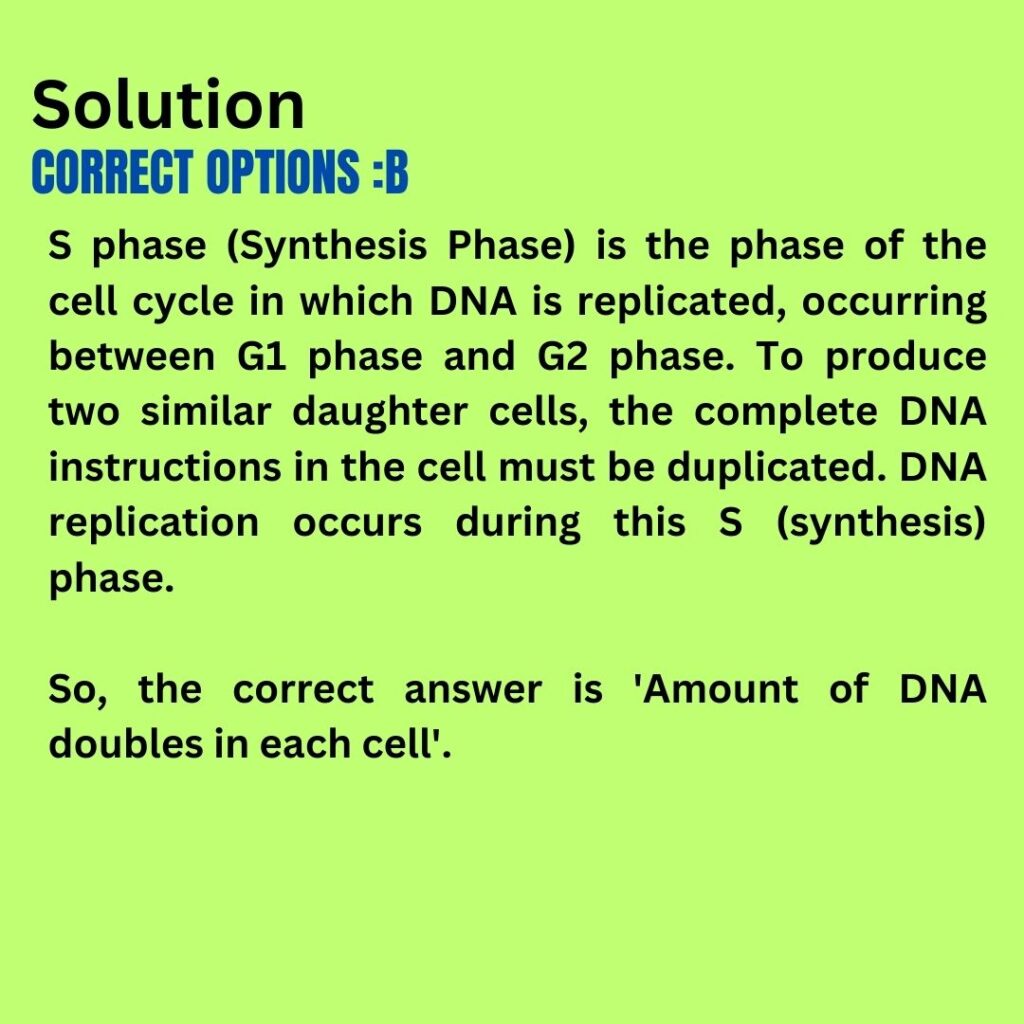 Solution
CORRECT OPTIONS :B

S phase (Synthesis Phase) is the phase of the cell cycle in which DNA is replicated, occurring between G1 phase and G2 phase. To produce two similar daughter cells, the complete DNA instructions in the cell must be duplicated. DNA replication occurs during this S (synthesis) phase.

So, the correct answer is 'Amount of DNA doubles in each cell'.